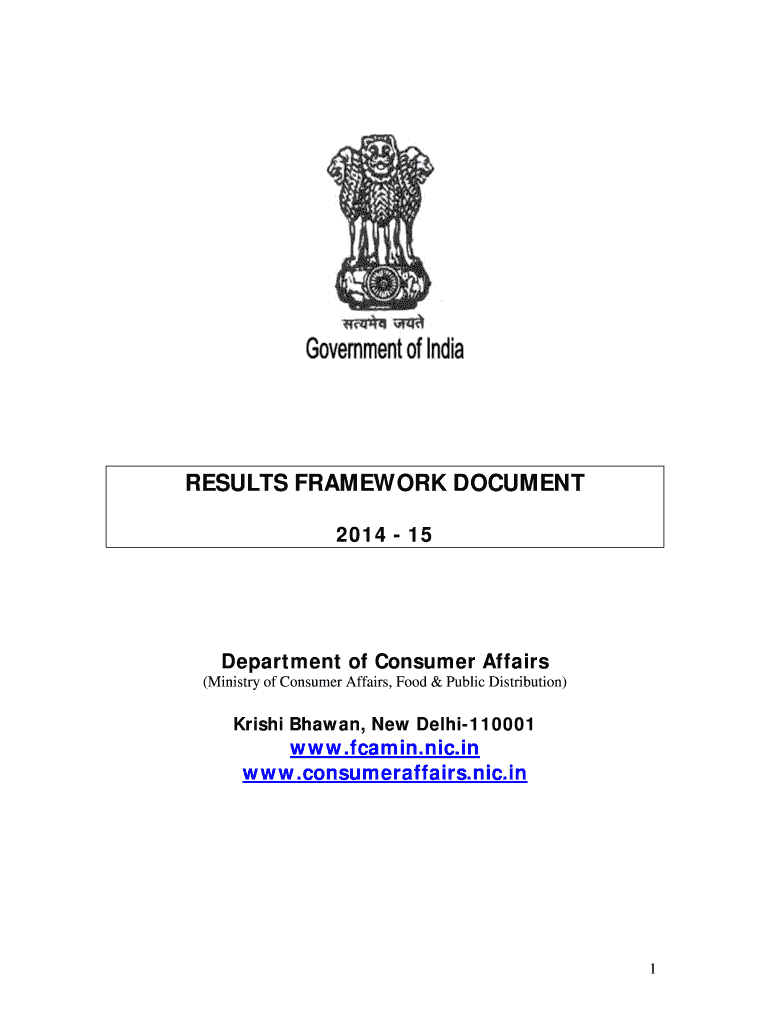 सत्यमेव जयते
Government of India

RESULTS FRAMEWORK DOCUMENT

2014 - 15

Department of Consumer Affairs
(Ministry of Consumer Affairs, Food & Public Distribution)

Krishi Bhawan, New Delhi-110001
www.fcamin.nic.in
www.consumeraffairs.nic.in

1